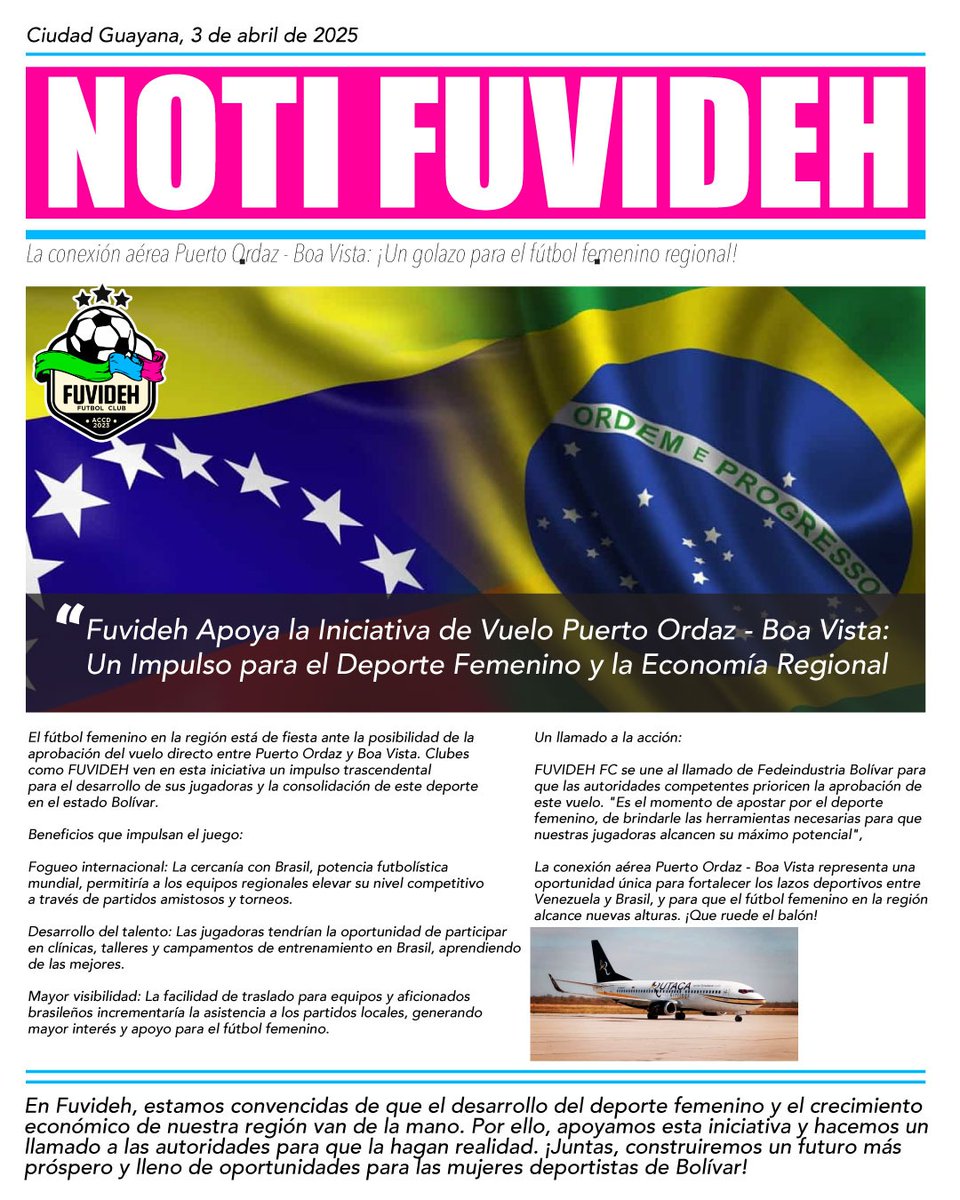 Ciudad Guayana, 3 de abril de 2025

NOTI FUVIDEH

La conexión aérea Puerto Ordaz - Boa Vista: ¡Un golazo para el fútbol femenino regional!

FUVIDEH FUTBOL CLUB ACCD 2023

ORDEM E PROGRESSO

"Fuvideh Apoya la Iniciativa de Vuelo Puerto Ordaz - Boa Vista: Un Impulso para el Deporte Femenino y la Economía Regional

El fútbol femenino en la región está de fiesta ante la posibilidad de la aprobación del vuelo directo entre Puerto Ordaz y Boa Vista. Clubes como FUVIDEH ven en esta iniciativa un impulso trascendental para el desarrollo de sus jugadoras y la consolidación de este deporte en el estado Bolívar.

Beneficios que impulsan el juego:

Fogueo internacional: La cercanía con Brasil, potencia futbolística mundial, permitiría a los equipos regionales elevar su nivel competitivo a través de partidos amistosos y torneos.

Desarrollo del talento: Las jugadoras tendrían la oportunidad de participar en clínicas, talleres y campamentos de entrenamiento en Brasil, aprendiendo de las mejores.

Mayor visibilidad: La facilidad de traslado para equipos y aficionados brasileños incrementaría la asistencia a los partidos locales, generando mayor interés y apoyo para el fútbol femenino.

Un llamado a la acción:

FUVIDEH FC se une al llamado de Fedeindustria Bolívar para que las autoridades competentes prioricen la aprobación de este vuelo. "Es el momento de apostar por el deporte femenino, de brindarle las herramientas necesarias para que nuestras jugadoras alcancen su máximo potencial",

La conexión aérea Puerto Ordaz - Boa Vista representa una oportunidad única para fortalecer los lazos deportivos entre Venezuela y Brasil, y para que el fútbol femenino en la región alcance nuevas alturas. ¡Que ruede el balón!

RUTACA

En Fuvideh, estamos convencidas de que el desarrollo del deporte femenino y el crecimiento económico de nuestra región van de la mano. Por ello, apoyamos esta iniciativa y hacemos un llamado a las autoridades para que la hagan realidad. ¡Juntas, construiremos un futuro más próspero y lleno de oportunidades para las mujeres deportistas de Bolívar!